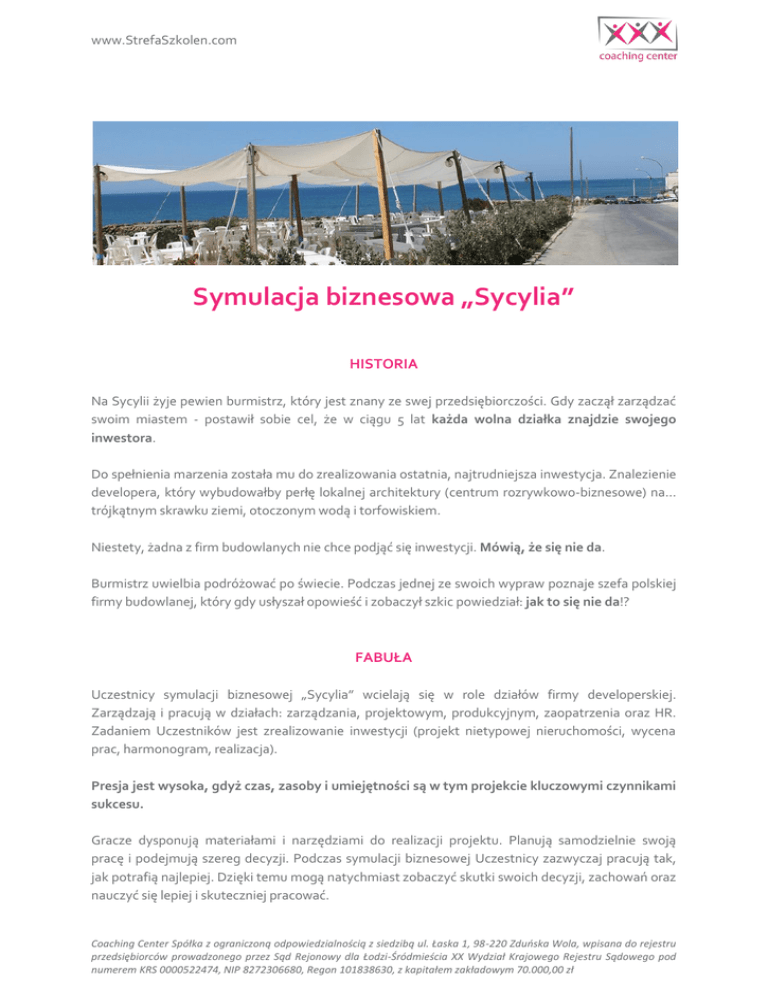 www.StrefaSzkolen.com

coaching center

Symulacja biznesowa „Sycylia”

HISTORIA

Na Sycylii żyje pewien burmistrz, który jest znany ze swej przedsiębiorczości. Gdy zaczął zarządzać swoim miastem - postawił sobie cel, że w ciągu 5 lat każda wolna działka znajdzie swojego inwestora.

Do spełnienia marzenia została mu do zrealizowania ostatnia, najtrudniejsza inwestycja. Znalezienie developera, który wybudowałby perłę lokalnej architektury (centrum rozrywkowo-biznesowe) na… trójkątnym skrawku ziemi, otoczonym wodą i torfowiskiem.

Niestety, żadna z firm budowlanych nie chce podjąć się inwestycji. Mówią, że się nie da.

Burmistrz uwielbia podróżować po świecie. Podczas jednej ze swoich wypraw poznaje szefa polskiej firmy budowlanej, który gdy usłyszał opowieść i zobaczył szkic powiedział: jak to się nie da!?

FABUŁA

Uczestnicy symulacji biznesowej „Sycylia” wcielają się w role działów firmy developerskiej. Zarządzają i pracują w działach: zarządzania, projektowym, produkcyjnym, zaopatrzenia oraz HR. Zadaniem Uczestników jest zrealizowanie inwestycji (projekt nietypowej nieruchomości, wycena prac, harmonogram, realizacja).

Presja jest wysoka, gdyż czas, zasoby i umiejętności są w tym projekcie kluczowymi czynnikami sukcesu.

Gracze dysponują materiałami i narzędziami do realizacji projektu. Planują samodzielnie swoją pracę i podejmują szereg decyzji. Podczas symulacji biznesowej Uczestnicy zazwyczaj pracują tak, jak potrafią najlepiej. Dzięki temu mogą natychmiast zobaczyć skutki swoich decyzji, zachowań oraz nauczyć się lepiej i skuteczniej pracować.

Coaching Center Spółka z ograniczoną odpowiedzialnością z siedzibą ul. Łaska 1, 98-220 Zduńska Wola, wpisana do rejestru przedsiębiorców prowadzonego przez Sąd Rejonowy dla Łodzi-Śródmieścia XX Wydział Krajowego Rejestru Sądowego pod numerem KRS 0000522474, NIP 8272306680, Regon 101838630, z kapitałem zakładowym 70.000,00 zł